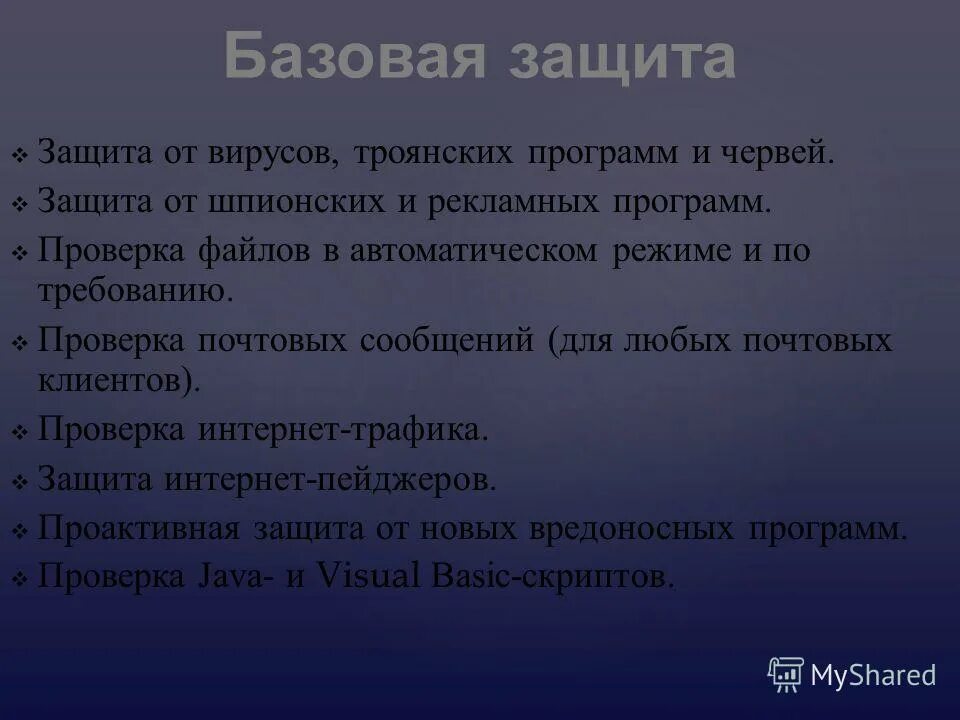 Базовая защита

❖ Защита от вирусов, троянских программ и червей.
❖ Защита от шпионских и рекламных программ.
❖ Проверка файлов в автоматическом режиме и по требованию.
❖ Проверка почтовых сообщений (для любых почтовых клиентов).
❖ Проверка интернет-трафика.
❖ Защита интернет-пейджеров.
❖ Проактивная защита от новых вредоносных программ.
❖ Проверка Java- и Visual Basic-скриптов.

MyShared